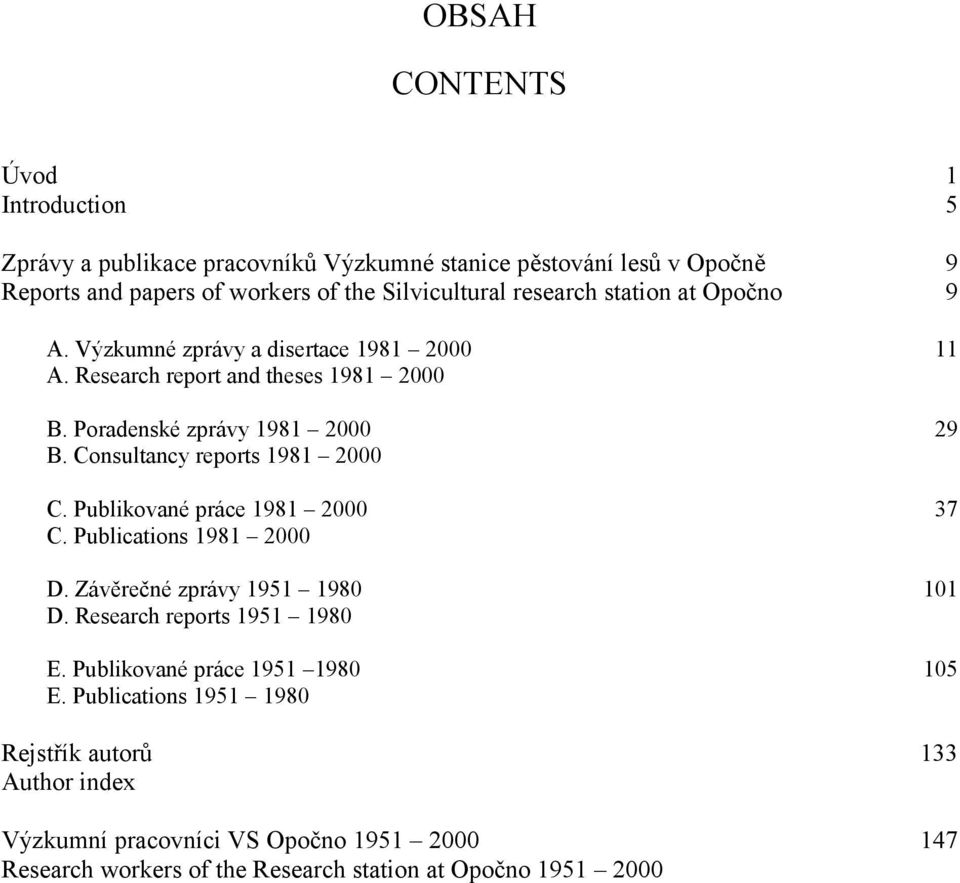 OBSAH

CONTENTS

Úvod 1
Introduction 5

Zprávy a publikace pracovníků Výzkumné stanice pěstování lesů v Opočně 9
Reports and papers of workers of the Silvicultural research station at Opočno 9

A. Výzkumné zprávy a disertace 1981 – 2000 11
A. Research report and theses 1981 – 2000

B. Poradenské zprávy 1981 – 2000 29
B. Consultancy reports 1981 – 2000

C. Publikované práce 1981 – 2000 37
C. Publications 1981 – 2000

D. Závěrečné zprávy 1951 – 1980 101
D. Research reports 1951 – 1980

E. Publikované práce 1951 –1980 105
E. Publications 1951 – 1980

Rejstřík autorů 133
Author index

Výzkumní pracovníci VS Opočno 1951 – 2000 147
Research workers of the Research station at Opočno 1951 – 2000